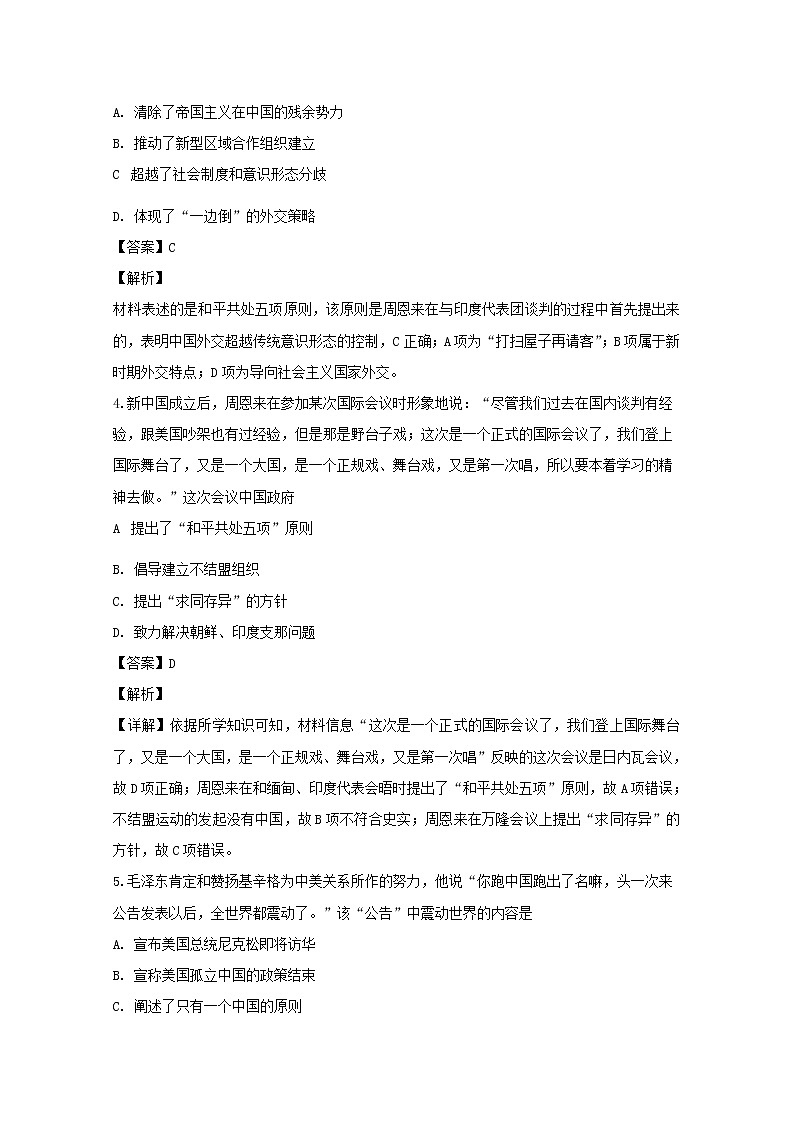 A. 清除了帝国主义在中国的残余势力

B. 推动了新型区域合作组织建立

C 超越了社会制度和意识形态分歧

D. 体现了“一边倒”的外交策略

【答案】C

【解析】

材料表述的是和平共处五项原则，该原则是周恩来在与印度代表团谈判的过程中首先提出来的，表明中国外交超越传统意识形态的控制，C 正确；A 项为“打扫屋子再请客”；B 项属于新时期外交特点；D 项为导向社会主义国家外交。

4.新中国成立后，周恩来在参加某次国际会议时形象地说：“尽管我们过去在国内谈判有经验，跟美国吵架也有过经验，但是那是野台子戏；这次是一个正式的国际会议了，我们登上国际舞台了，又是一个大国，是一个正规戏、舞台戏，又是第一次唱，所以要本着学习的精神去做。”这次会议中国政府

A 提出了“和平共处五项”原则

B. 倡导建立不结盟组织

C. 提出“求同存异”的方针

D. 致力解决朝鲜、印度支那问题

【答案】D

【解析】

【详解】依据所学知识可知，材料信息“这次是一个正式的国际会议了，我们登上国际舞台了，又是一个大国，是一个正规戏、舞台戏，又是第一次唱”反映的这次会议是日内瓦会议，故 D 项正确；周恩来在和缅甸、印度代表会晤时提出了“和平共处五项”原则，故 A 项错误；不结盟运动的发起没有中国，故 B 项不符合史实；周恩来在万隆会议上提出“求同存异”的方针，故 C 项错误。

5.毛泽东肯定和赞扬基辛格为中美关系所作的努力，他说“你跑中国跑出了名嘛，头一次来公告发表以后，全世界都震动了。”该“公告”中震动世界的内容是

A. 宣布美国总统尼克松即将访华

B. 宣称美国孤立中国的政策结束

C. 阐述了只有一个中国的原则